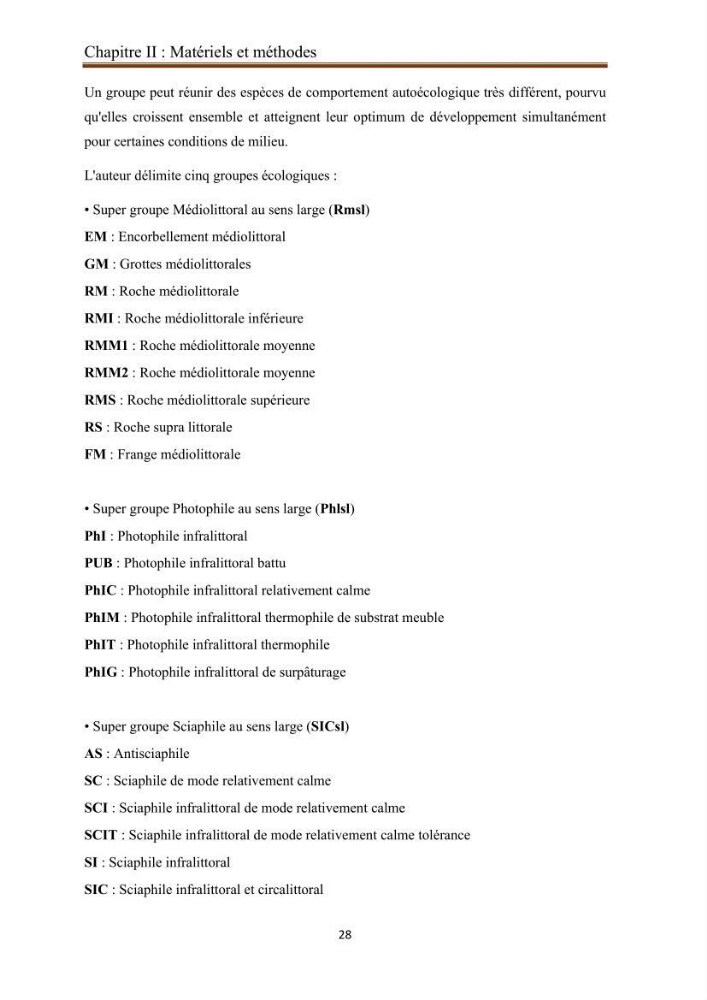 Chapitre II : Matériels et méthodes

Un groupe peut réunir des espèces de comportement autoécologique très différent, pourvu qu'elles croissent ensemble et atteignent leur optimum de développement simultanément pour certaines conditions de milieu.

L'auteur délimite cinq groupes écologiques :

• Super groupe Médiolittoral au sens large (Rmsl)
EM : Encorbellement médiolittoral
GM : Grottes médiolittorales
RM : Roche médiolittorale
RMI : Roche médiolittorale inférieure
RMM1 : Roche médiolittorale moyenne
RMM2 : Roche médiolittorale moyenne
RMS : Roche médiolittorale supérieure
RS : Roche supra littorale
FM : Frange médiolittorale

• Super groupe Photophile au sens large (Phlsl)
PhI : Photophile infralittoral
PUB : Photophile infralittoral battu
PhIC : Photophile infralittoral relativement calme
PhIM : Photophile infralittoral thermophile de substrat meuble
PhIT : Photophile infralittoral thermophile
PhIG : Photophile infralittoral de surpâturage

• Super groupe Sciaphile au sens large (SICsl)
AS : Antisciaphile
SC : Sciaphile de mode relativement calme
SCI : Sciaphile infralittoral de mode relativement calme
SCIT : Sciaphile infralittoral de mode relativement calme tolérance
SI : Sciaphile infralittoral
SIC : Sciaphile infralittoral et circalittoral

28